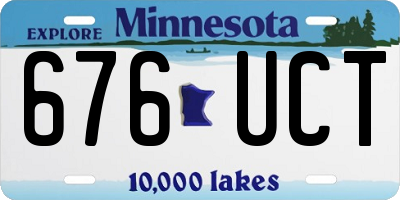 EXPLORE Minnesota

676 UCT

10,000 lakes